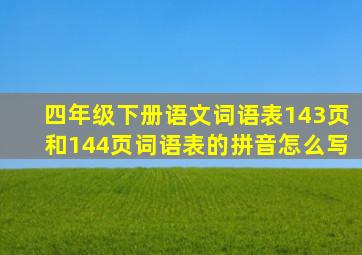 四年级下册语文词语表143页和144页词语表的拼音怎么写